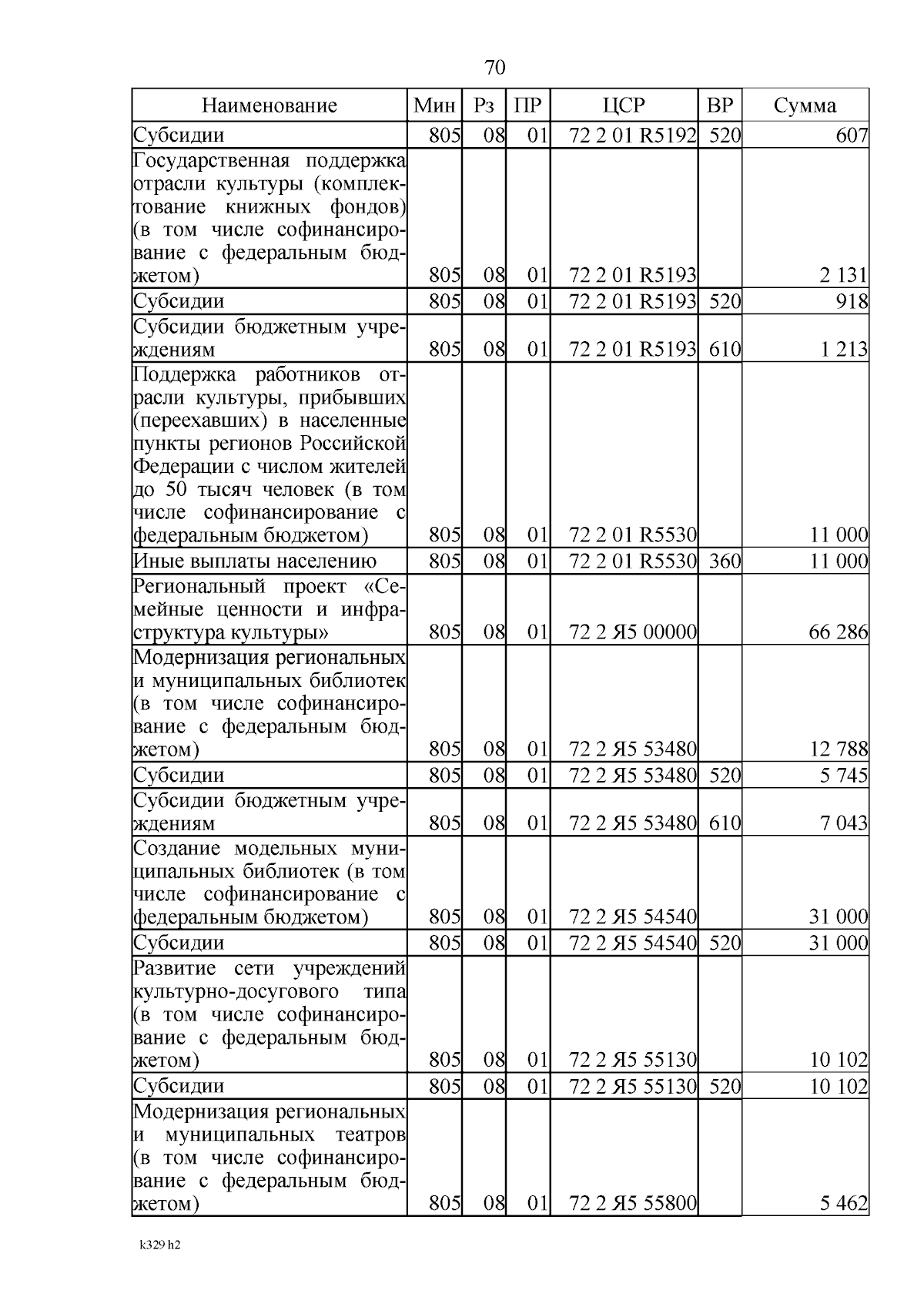 70

| Наименование | Мин | Рз | ПР | ЦСР | ВР | Сумма |
|---|---|---|---|---|---|---|
| Субсидии | 805 | 08 | 01 | 72 2 01 R5192 | 520 | 607 |
| Государственная поддержка отрасли культуры (комплектование книжных фондов) (в том числе софинансирование с федеральным бюджетом) | 805 | 08 | 01 | 72 2 01 R5193 | | 2 131 |
| Субсидии | 805 | 08 | 01 | 72 2 01 R5193 | 520 | 918 |
| Субсидии бюджетным учреждениям | 805 | 08 | 01 | 72 2 01 R5193 | 610 | 1 213 |
| Поддержка работников отрасли культуры, прибывших (переехавших) в населенные пункты регионов Российской Федерации с числом жителей до 50 тысяч человек (в том числе софинансирование с федеральным бюджетом) | 805 | 08 | 01 | 72 2 01 R5530 | | 11 000 |
| Иные выплаты населению | 805 | 08 | 01 | 72 2 01 R5530 | 360 | 11 000 |
| Региональный проект «Семейные ценности и инфраструктура культуры» | 805 | 08 | 01 | 72 2 Я5 00000 | | 66 286 |
| Модернизация региональных и муниципальных библиотек (в том числе софинансирование с федеральным бюджетом) | 805 | 08 | 01 | 72 2 Я5 53480 | | 12 788 |
| Субсидии | 805 | 08 | 01 | 72 2 Я5 53480 | 520 | 5 745 |
| Субсидии бюджетным учреждениям | 805 | 08 | 01 | 72 2 Я5 53480 | 610 | 7 043 |
| Создание модельных муниципальных библиотек (в том числе софинансирование с федеральным бюджетом) | 805 | 08 | 01 | 72 2 Я5 54540 | | 31 000 |
| Субсидии | 805 | 08 | 01 | 72 2 Я5 54540 | 520 | 31 000 |
| Развитие сети учреждений культурно-досугового типа (в том числе софинансирование с федеральным бюджетом) | 805 | 08 | 01 | 72 2 Я5 55130 | | 10 102 |
| Субсидии | 805 | 08 | 01 | 72 2 Я5 55130 | 520 | 10 102 |
| Модернизация региональных и муниципальных театров (в том числе софинансирование с федеральным бюджетом) | 805 | 08 | 01 | 72 2 Я5 55800 | | 5 462 |

k329 h2